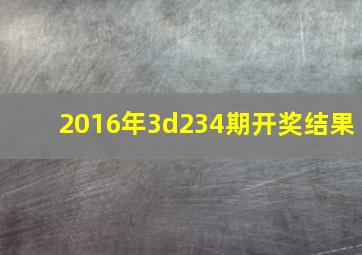 2016年3d234期开奖结果